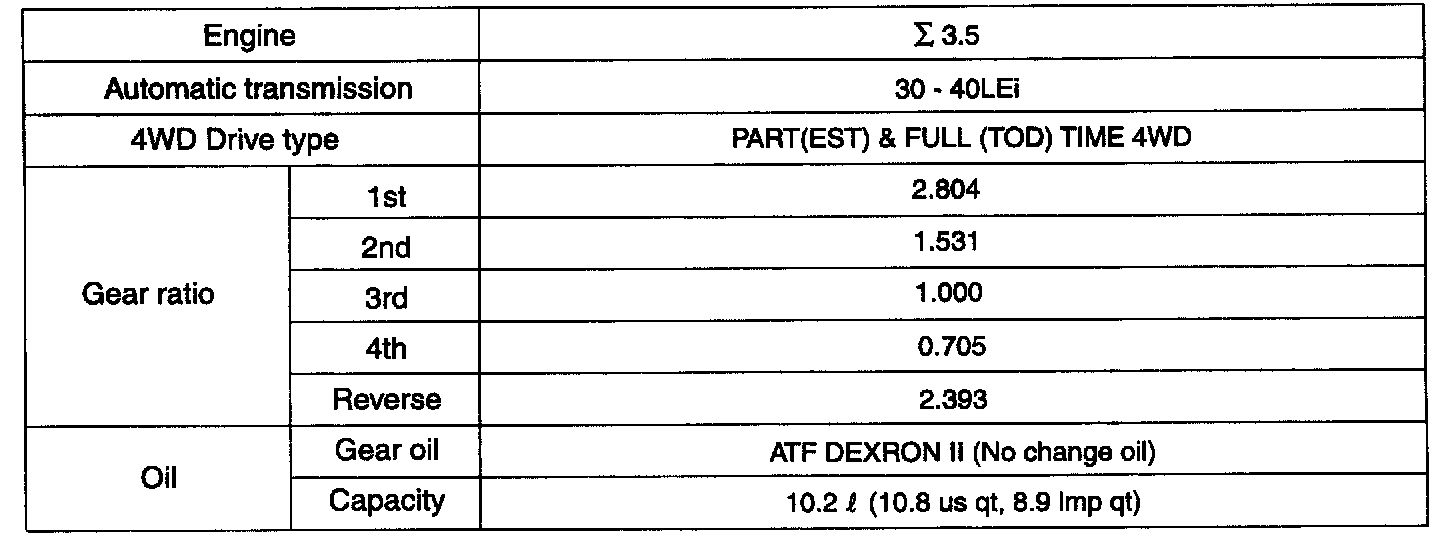 | Engine | | $\Sigma$ 3.5 |
|---|---|---|
| Automatic transmission | | 30 - 40LEi |
| 4WD Drive type | | PART(EST) & FULL (TOD) TIME 4WD |
| Gear ratio | 1st | 2.804 |
| | 2nd | 1.531 |
| | 3rd | 1.000 |
| | 4th | 0.705 |
| | Reverse | 2.393 |
| Oil | Gear oil | ATF DEXRON II (No change oil) |
| | Capacity | 10.2 $\ell$ (10.8 us qt, 8.9 Imp qt) |